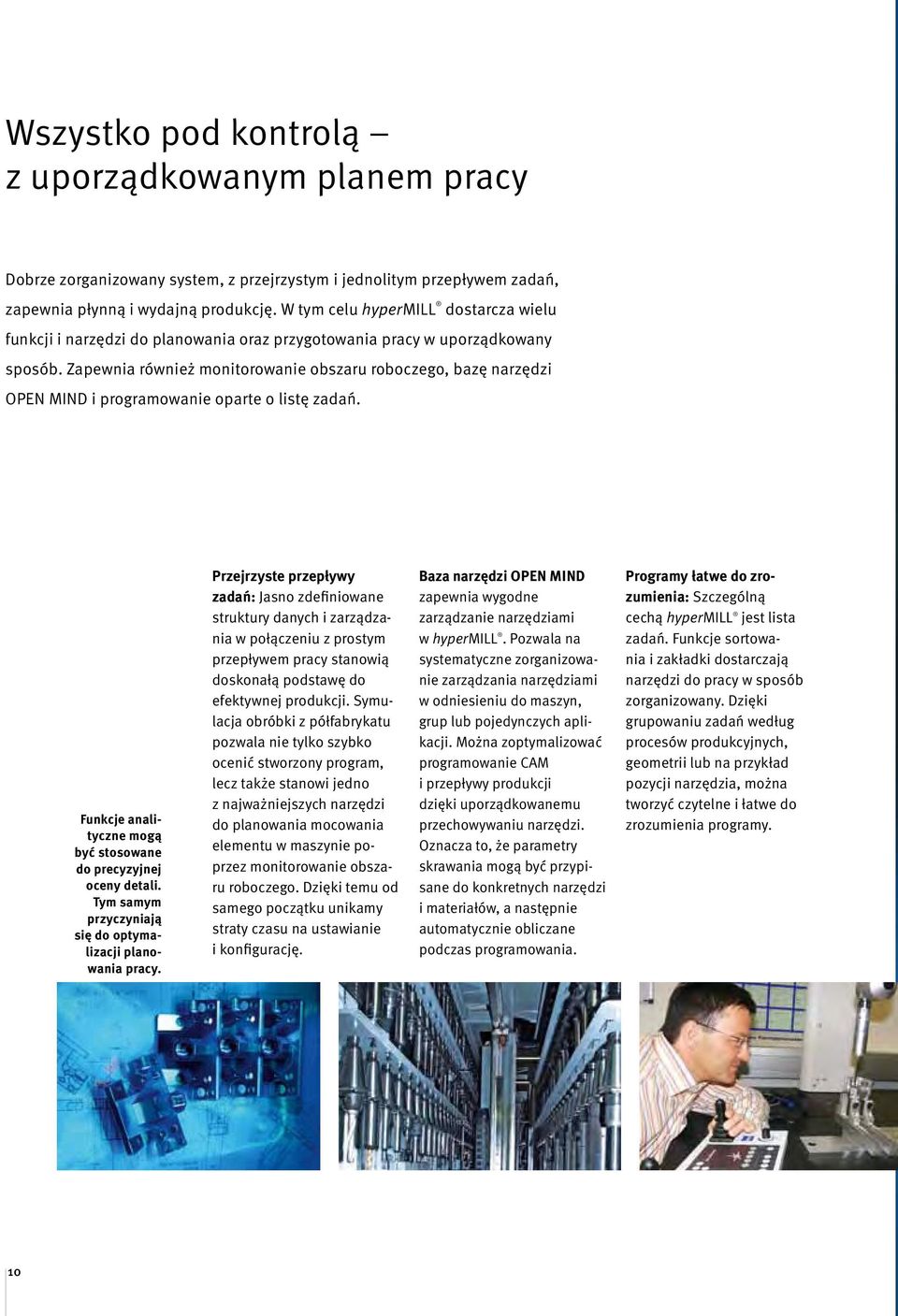 Wszystko pod kontrolą – z uporządkowanym planem pracy

Dobrze zorganizowany system, z przejrzystym i jednolitym przepływem zadań, zapewnia płynną i wydajną produkcję. W tym celu hyperMILL® dostarcza wielu funkcji i narzędzi do planowania oraz przygotowania pracy w uporządkowany sposób. Zapewnia również monitorowanie obszaru roboczego, bazę narzędzi OPEN MIND i programowanie oparte o listę zadań.

Funkcje analityczne mogą być stosowane do precyzyjnej oceny detali. Tym samym przyczyniają się do optymalizacji planowania pracy.

Przejrzyste przepływy zadań: Jasno zdefiniowane struktury danych i zarządzania w połączeniu z prostym przepływem pracy stanowią doskonałą podstawę do efektywnej produkcji. Symulacja obróbki z półfabrykatu pozwala nie tylko szybko ocenić stworzony program, lecz także stanowi jedno z najważniejszych narzędzi do planowania mocowania elementu w maszynie poprzez monitorowanie obszaru roboczego. Dzięki temu od samego początku unikamy straty czasu na ustawianie i konfigurację.

Baza narzędzi OPEN MIND zapewnia wygodne zarządzanie narzędziami w hyperMILL®. Pozwala na systematyczne zorganizowanie zarządzania narzędziami w odniesieniu do maszyn, grup lub pojedynczych aplikacji. Można zoptymalizować programowanie CAM i przepływy produkcji dzięki uporządkowanemu przechowywaniu narzędzi. Oznacza to, że parametry skrawania mogą być przypisane do konkretnych narzędzi i materiałów, a następnie automatycznie obliczane podczas programowania.

Programy łatwe do zrozumienia: Szczególną cechą hyperMILL® jest lista zadań. Funkcje sortowania i zakładki dostarczają narzędzi do pracy w sposób zorganizowany. Dzięki grupowaniu zadań według procesów produkcyjnych, geometrii lub na przykład pozycji narzędzia, można tworzyć czytelne i łatwe do zrozumienia programy.

10